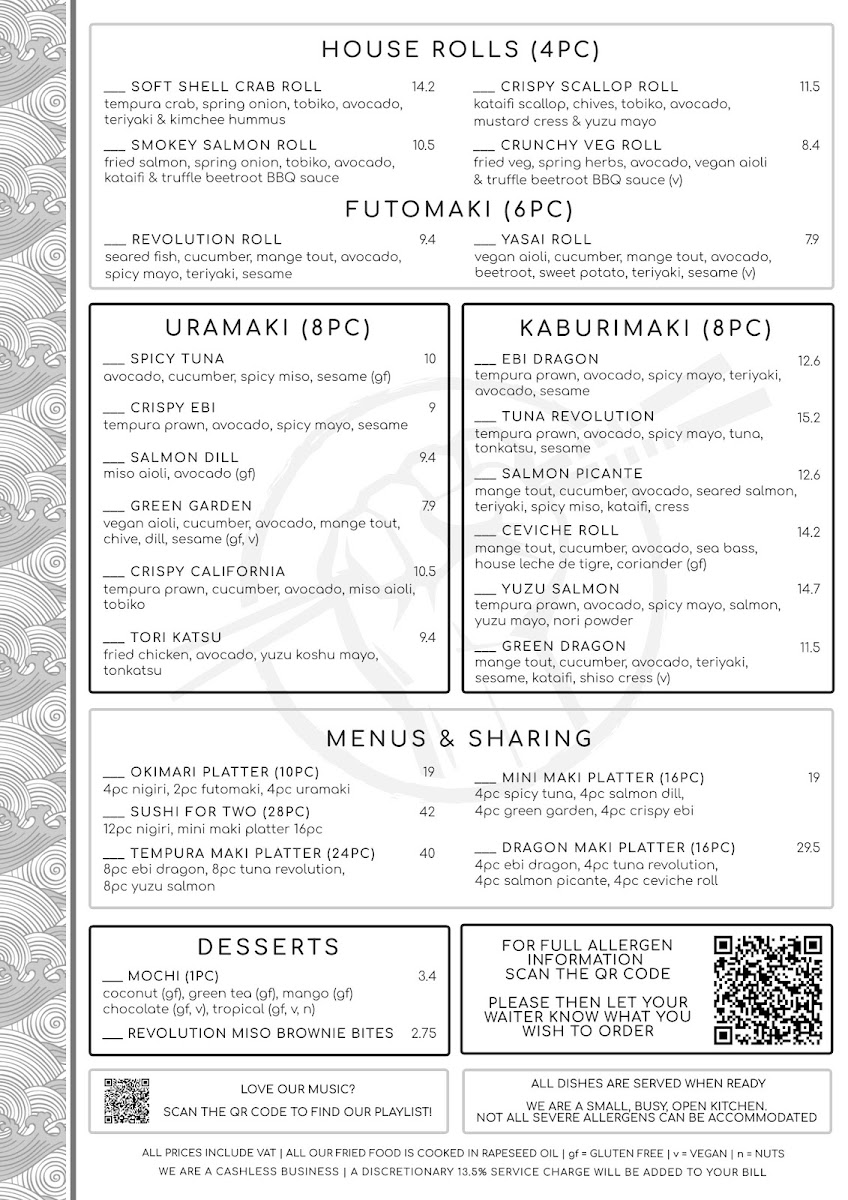 HOUSE ROLLS (4PC)

___ SOFT SHELL CRAB ROLL 14.2
tempura crab, spring onion, tobiko, avocado, teriyaki & kimchee hummus

___ SMOKEY SALMON ROLL 10.5
fried salmon, spring onion, tobiko, avocado, kataifi & truffle beetroot BBQ sauce

___ CRISPY SCALLOP ROLL 11.5
kataifi scallop, chives, tobiko, avocado, mustard cress & yuzu mayo

___ CRUNCHY VEG ROLL 8.4
fried veg, spring herbs, avocado, vegan aioli & truffle beetroot BBQ sauce (v)

FUTOMAKI (6PC)

___ REVOLUTION ROLL 9.4
seared fish, cucumber, mange tout, avocado, spicy mayo, teriyaki, sesame

___ YASAI ROLL 7.9
vegan aioli, cucumber, mange tout, avocado, beetroot, sweet potato, teriyaki, sesame (v)

URAMAKI (8PC)

___ SPICY TUNA 10
avocado, cucumber, spicy miso, sesame (gf)

___ CRISPY EBI 9
tempura prawn, avocado, spicy mayo, sesame

___ SALMON DILL 9.4
miso aioli, avocado (gf)

___ GREEN GARDEN 7.9
vegan aioli, cucumber, avocado, mange tout, chive, dill, sesame (gf, v)

___ CRISPY CALIFORNIA 10.5
tempura prawn, cucumber, avocado, miso aioli, tobiko

___ TORI KATSU 9.4
fried chicken, avocado, yuzu koshu mayo, tonkatsu

KABURIMAKI (8PC)

___ EBI DRAGON 12.6
tempura prawn, avocado, spicy mayo, teriyaki, avocado, sesame

___ TUNA REVOLUTION 15.2
tempura prawn, avocado, spicy mayo, tuna, tonkatsu, sesame

___ SALMON PICANTE 12.6
mange tout, cucumber, avocado, seared salmon, teriyaki, spicy miso, kataifi, cress

___ CEVICHE ROLL 14.2
mange tout, cucumber, avocado, sea bass, house leche de tigre, coriander (gf)

___ YUZU SALMON 14.7
tempura prawn, avocado, spicy mayo, salmon, yuzu mayo, nori powder

___ GREEN DRAGON 11.5
mange tout, cucumber, avocado, teriyaki, sesame, kataifi, shiso cress (v)

MENUS & SHARING

___ OKIMARI PLATTER (10PC) 19
4pc nigiri, 2pc futomaki, 4pc uramaki

___ SUSHI FOR TWO (28PC) 42
12pc nigiri, mini maki platter 16pc

___ TEMPURA MAKI PLATTER (24PC) 40
8pc ebi dragon, 8pc tuna revolution, 8pc yuzu salmon

___ MINI MAKI PLATTER (16PC) 19
4pc spicy tuna, 4pc salmon dill, 4pc green garden, 4pc crispy ebi

___ DRAGON MAKI PLATTER (16PC) 29.5
4pc ebi dragon, 4pc tuna revolution, 4pc salmon picante, 4pc ceviche roll

DESSERTS

___ MOCHI (1PC) 3.4
coconut (gf), green tea (gf), mango (gf) chocolate (gf, v), tropical (gf, v, n)

___ REVOLUTION MISO BROWNIE BITES 2.75

FOR FULL ALLERGEN INFORMATION SCAN THE QR CODE

PLEASE THEN LET YOUR WAITER KNOW WHAT YOU WISH TO ORDER

LOVE OUR MUSIC?
SCAN THE QR CODE TO FIND OUR PLAYLIST!

ALL DISHES ARE SERVED WHEN READY

WE ARE A SMALL, BUSY, OPEN KITCHEN. NOT ALL SEVERE ALLERGENS CAN BE ACCOMMODATED

ALL PRICES INCLUDE VAT | ALL OUR FRIED FOOD IS COOKED IN RAPESEED OIL | gf = GLUTEN FREE | v = VEGAN | n = NUTS
WE ARE A CASHLESS BUSINESS | A DISCRETIONARY 13.5% SERVICE CHARGE WILL BE ADDED TO YOUR BILL